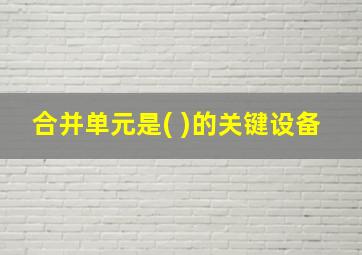 合并单元是( )的关键设备